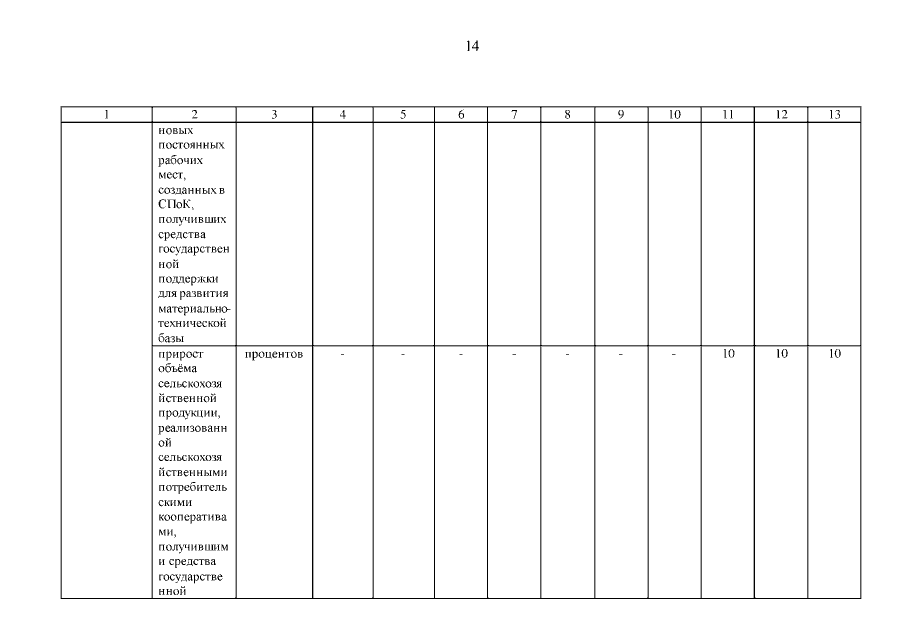 14

| 1 | 2 | 3 | 4 | 5 | 6 | 7 | 8 | 9 | 10 | 11 | 12 | 13 |
|---|---|---|---|---|---|---|---|---|---|---|---|---|
| | новых постоянных рабочих мест, созданных в СПоК, получивших средства государственной поддержки для развития материально-технической базы | | | | | | | | | | | |
| | прирост объёма сельскохозяйственной продукции, реализованной сельскохозяйственными потребительскими кооперативами, получившими средства государственной | процентов | - | - | - | - | - | - | - | 10 | 10 | 10 |